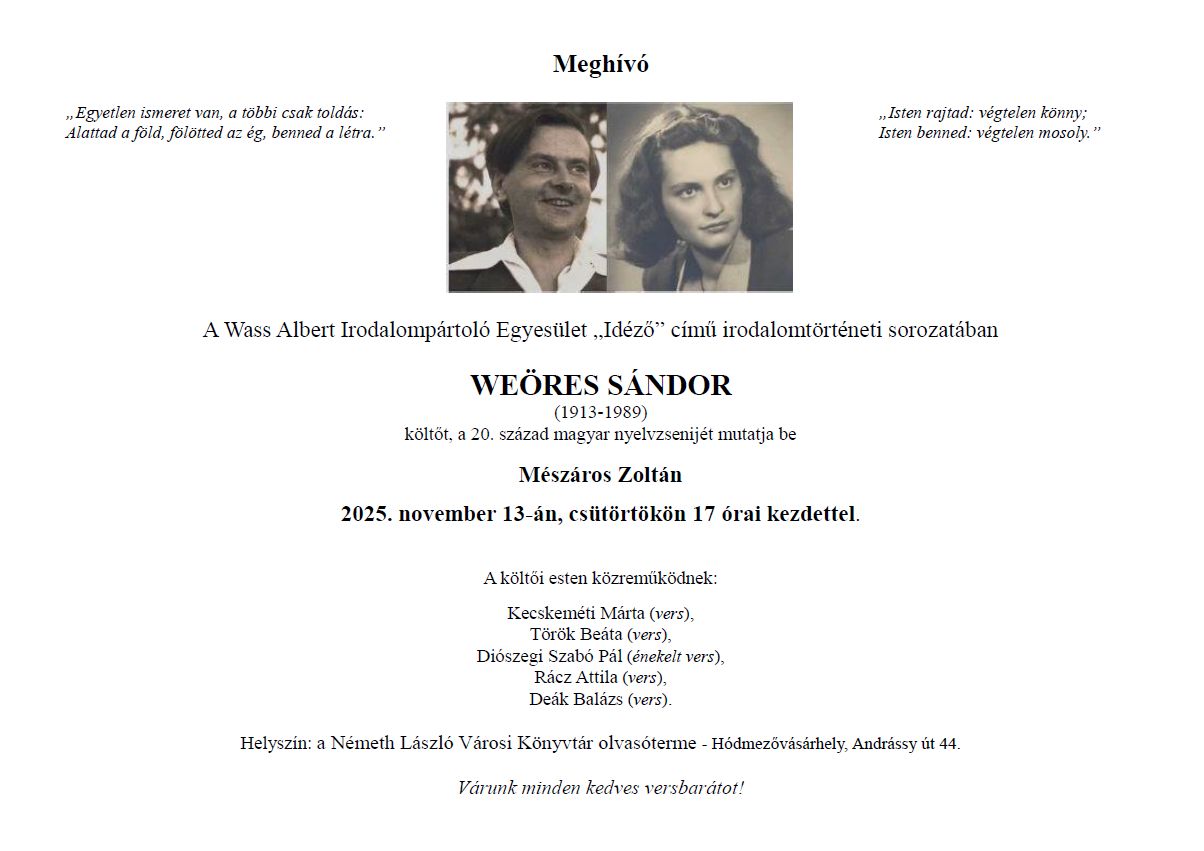 Meghívó

„Egyetlen ismeret van, a többi csak toldás:
Alattad a föld, fölötted az ég, benned a létra.”

„Isten rajtad: végtelen könny;
Isten benned: végtelen mosoly.”

A Wass Albert Irodalompártoló Egyesület „Idéző” című irodalomtörténeti sorozatában

WEÖRES SÁNDOR
(1913-1989)
költőt, a 20. század magyar nyelvzsenijét mutatja be

Mészáros Zoltán

2025. november 13-án, csütörtökön 17 órai kezdettel.

A költői esten közreműködnek:

Kecskeméti Márta (vers),
Török Beáta (vers),
Diószegi Szabó Pál (énekelt vers),
Rácz Attila (vers),
Deák Balázs (vers).

Helyszín: a Németh László Városi Könyvtár olvasóterme - Hódmezővásárhely, Andrássy út 44.

Várunk minden kedves versbarátot!